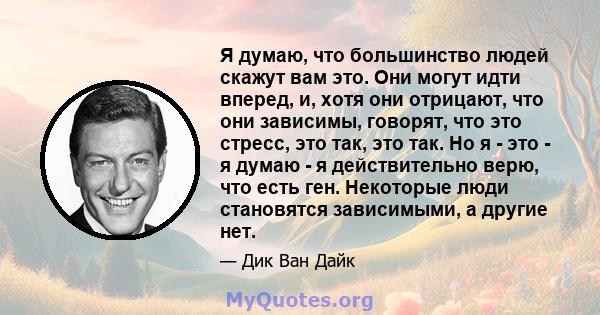 Я думаю, что большинство людей скажут вам это. Они могут идти вперед, и, хотя они отрицают, что они зависимы, говорят, что это стресс, это так, это так. Но я - это - я думаю - я действительно верю, что есть ген. Некоторые люди становятся зависимыми, а другие нет.

— Дик Ван Дайк

MyQuotes.org